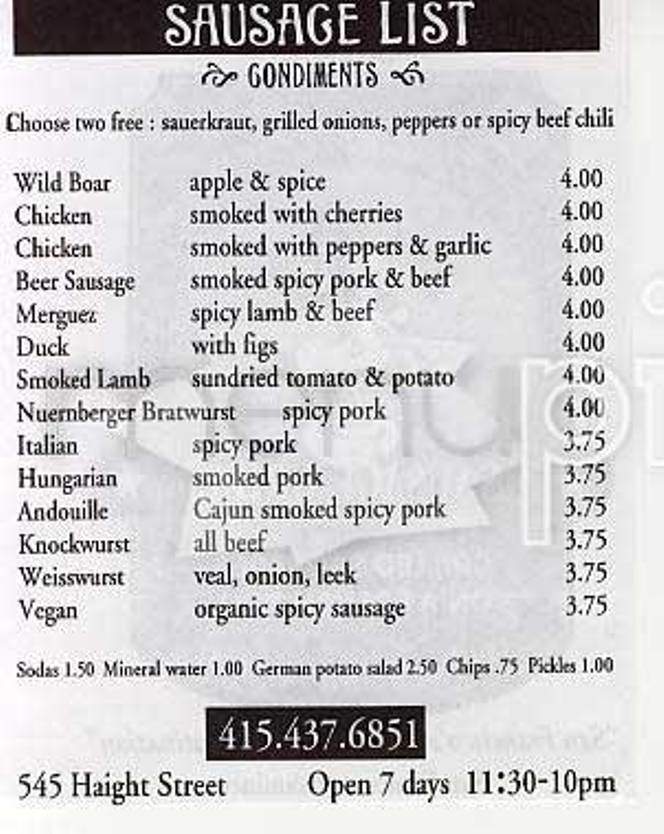 SAUSAGE LIST

CONDIMENTS

Choose two free : sauerkraut, grilled onions, peppers or spicy beef chili

| | | |
|---|---|---|
| Wild Boar | apple & spice | 4.00 |
| Chicken | smoked with cherries | 4.00 |
| Chicken | smoked with peppers & garlic | 4.00 |
| Beer Sausage | smoked spicy pork & beef | 4.00 |
| Merguez | spicy lamb & beef | 4.00 |
| Duck | with figs | 4.00 |
| Smoked Lamb | sundried tomato & potato | 4.00 |
| Nuernberger Bratwurst | spicy pork | 4.00 |
| Italian | spicy pork | 3.75 |
| Hungarian | smoked pork | 3.75 |
| Andouille | Cajun smoked spicy pork | 3.75 |
| Knockwurst | all beef | 3.75 |
| Weisswurst | veal, onion, leek | 3.75 |
| Vegan | organic spicy sausage | 3.75 |

Sodas 1.50 Mineral water 1.00 German potato salad 2.50 Chips .75 Pickles 1.00

415.437.6851

545 Haight Street Open 7 days 11:30-10pm